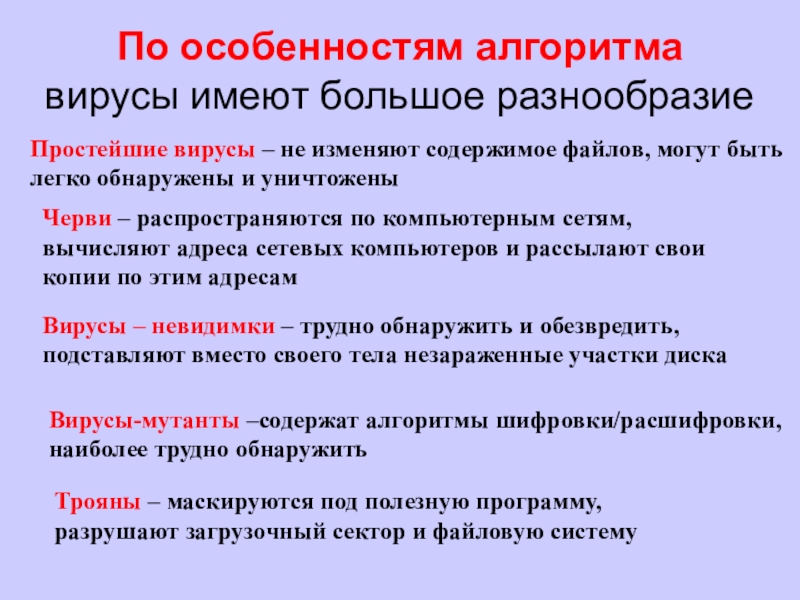 По особенностям алгоритма
вирусы имеют большое разнообразие

Простейшие вирусы – не изменяют содержимое файлов, могут быть легко обнаружены и уничтожены

Черви – распространяются по компьютерным сетям, вычисляют адреса сетевых компьютеров и рассылают свои копии по этим адресам

Вирусы – невидимки – трудно обнаружить и обезвредить, подставляют вместо своего тела незараженные участки диска

Вирусы-мутанты –содержат алгоритмы шифровки/расшифровки, наиболее трудно обнаружить

Трояны – маскируются под полезную программу, разрушают загрузочный сектор и файловую систему